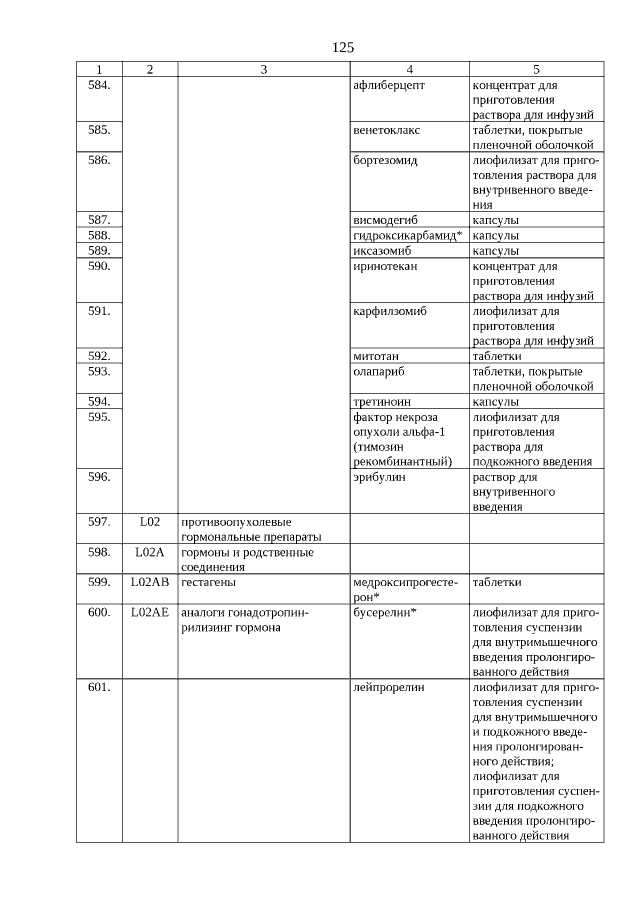 125

| 1 | 2 | 3 | 4 | 5 |
|---|---|---|---|---|
| 584. | | | афлиберцепт | концентрат для приготовления раствора для инфузий |
| 585. | | | венетоклакс | таблетки, покрытые пленочной оболочкой |
| 586. | | | бортезомид | лиофилизат для приготовления раствора для внутривенного введения |
| 587. | | | висмодегиб | капсулы |
| 588. | | | гидроксикарбамид* | капсулы |
| 589. | | | иксазомиб | капсулы |
| 590. | | | иринотекан | концентрат для приготовления раствора для инфузий |
| 591. | | | карфилзомиб | лиофилизат для приготовления раствора для инфузий |
| 592. | | | митотан | таблетки |
| 593. | | | олапариб | таблетки, покрытые пленочной оболочкой |
| 594. | | | третиноин | капсулы |
| 595. | | | фактор некроза опухоли альфа-1 (тимозин рекомбинантный) | лиофилизат для приготовления раствора для подкожного введения |
| 596. | | | эрибулин | раствор для внутривенного введения |
| 597. | L02 | противоопухолевые гормональные препараты | | |
| 598. | L02A | гормоны и родственные соединения | | |
| 599. | L02AB | гестагены | медроксипрогестерон* | таблетки |
| 600. | L02AE | аналоги гонадотропин-рилизинг гормона | бусерелин* | лиофилизат для приготовления суспензии для внутримышечного введения пролонгированного действия |
| 601. | | | лейпрорелин | лиофилизат для приготовления суспензии для внутримышечного и подкожного введения пролонгированного действия; лиофилизат для приготовления суспензии для подкожного введения пролонгированного действия |